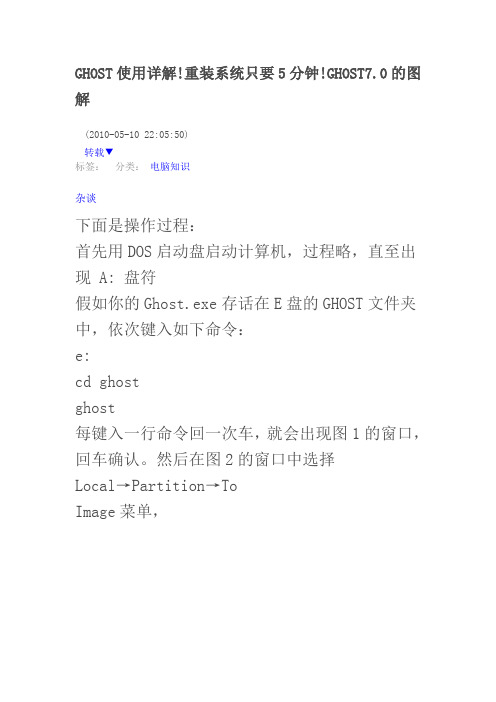 GHOST 使用详解!重装系统只要 5 分钟!GHOST7.0 的图解

(2010-05-10 22:05:50)
转载▼
标签： 分类： 电脑知识

杂谈

下面是操作过程：
首先用 DOS 启动盘启动计算机，过程略，直至出现 A: 盘符
假如你的 Ghost.exe 存话在 E 盘的 GHOST 文件夹中，依次键入如下命令：
e:
cd ghost
ghost
每键入一行命令回一次车，就会出现图 1 的窗口，回车确认。然后在图 2 的窗口中选择
Local→Partition→To
Image 菜单，